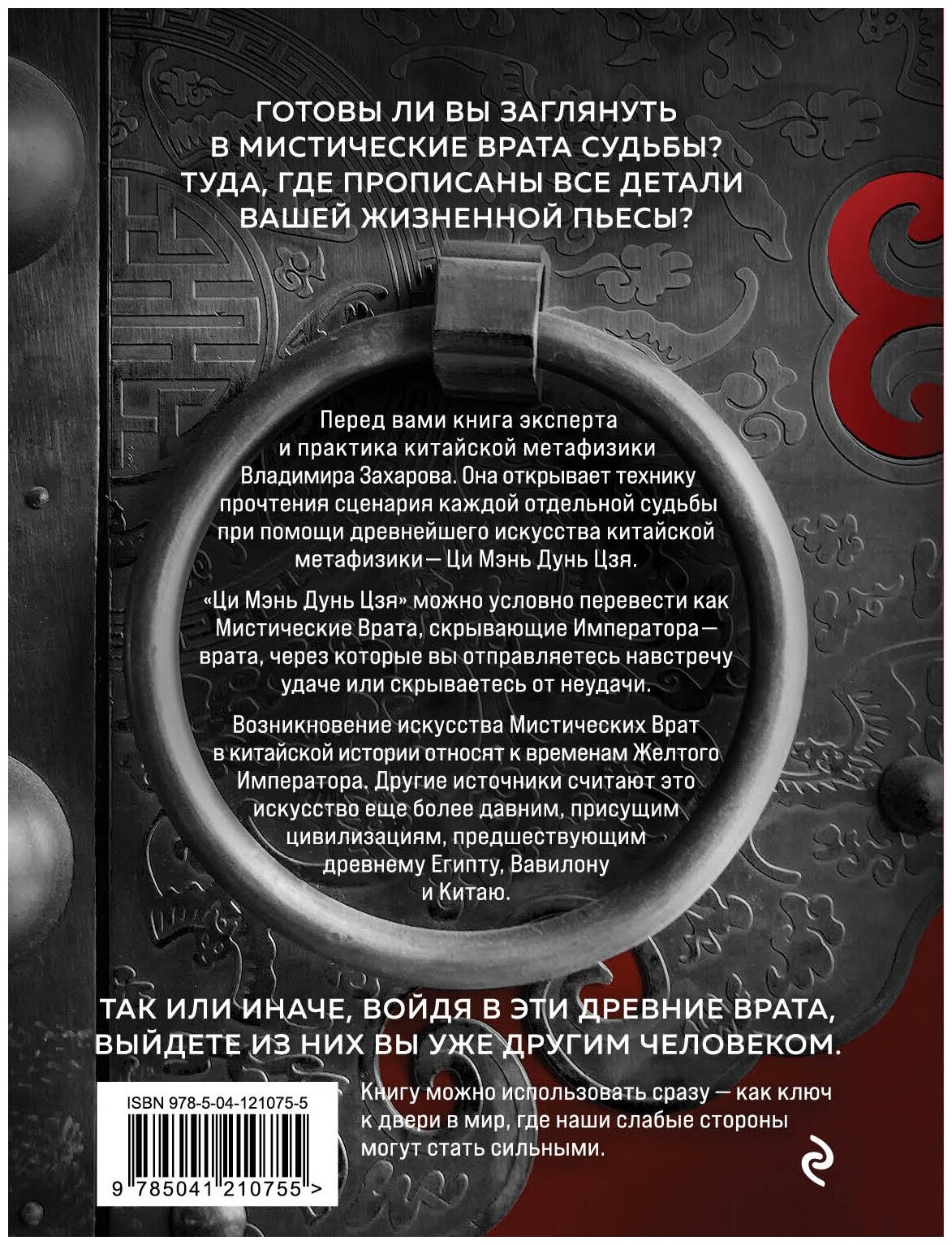 ГОТОВЫ ЛИ ВЫ ЗАГЛЯНУТЬ В МИСТИЧЕСКИЕ ВРАТА СУДЬБЫ? ТУДА, ГДЕ ПРОПИСАНЫ ВСЕ ДЕТАЛИ ВАШЕЙ ЖИЗНЕННОЙ ПЬЕСЫ?

Перед вами книга эксперта и практика китайской метафизики Владимира Захарова. Она открывает технику прочтения сценария каждой отдельной судьбы при помощи древнейшего искусства китайской метафизики — Ци Мэнь Дунь Цзя.

«Ци Мэнь Дунь Цзя» можно условно перевести как Мистические Врата, скрывающие Императора — врата, через которые вы отправляетесь навстречу удаче или скрываетесь от неудачи.

Возникновение искусства Мистических Врат в китайской истории относят к временам Желтого Императора. Другие источники считают это искусство еще более давним, присущим цивилизациям, предшествующим древнему Египту, Вавилону и Китаю.

ТАК ИЛИ ИНАЧЕ, ВОЙДЯ В ЭТИ ДРЕВНИЕ ВРАТА, ВЫЙДЕТЕ ИЗ НИХ ВЫ УЖЕ ДРУГИМ ЧЕЛОВЕКОМ.

ISBN 978-5-04-121075-5

9 785041 210755 >

Книгу можно использовать сразу — как ключ к двери в мир, где наши слабые стороны могут стать сильными.